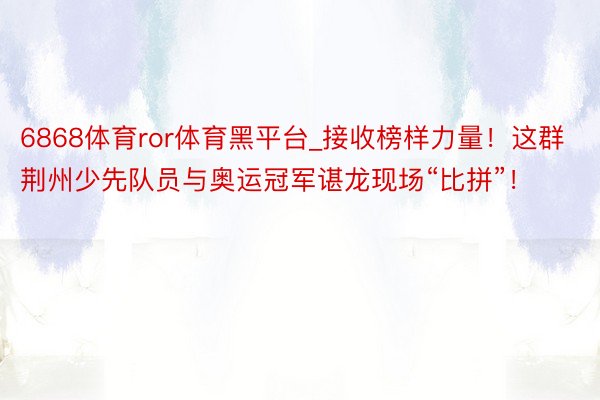 6868体育ror体育黑平台_接收榜样力量！这群荆州少先队员与奥运冠军谌龙现场“比拼”！